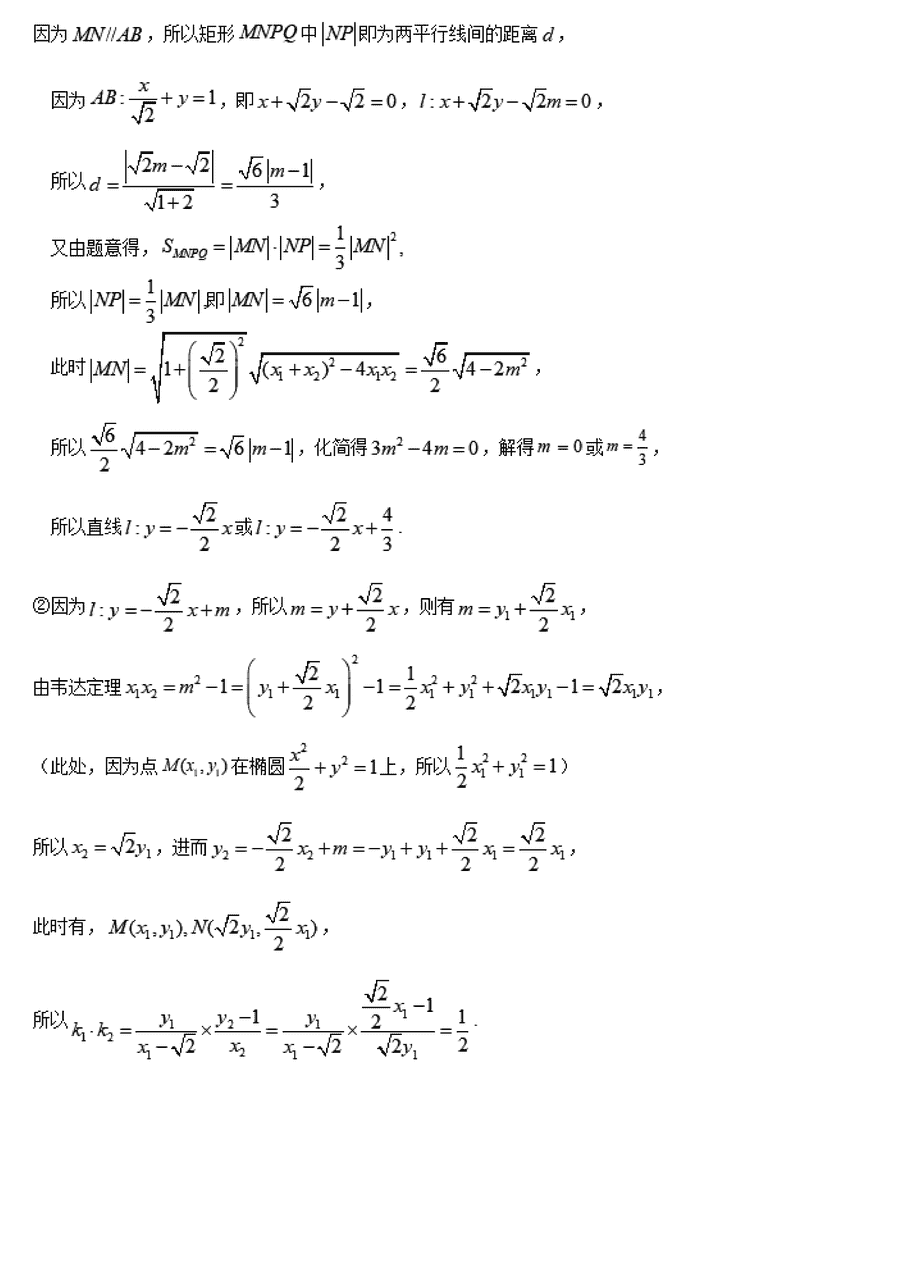 因为 $MN//AB$，所以矩形 $MNPQ$ 中 $|NP|$ 即为两平行线间的距离 $d$，

因为 $AB:\frac{x}{\sqrt{2}}+y=1$，即 $x+\sqrt{2}y-\sqrt{2}=0$，$l:x+\sqrt{2}y-\sqrt{2}m=0$，

所以 $d=\frac{|\sqrt{2}m-\sqrt{2}|}{\sqrt{1+2}}=\frac{\sqrt{6}|m-1|}{3}$，

又由题意得，$S_{MNPQ}=|MN|\cdot|NP|=\frac{1}{3}|MN|^2$，

所以 $|NP|=\frac{1}{3}|MN|$ 即 $|MN|=\sqrt{6}|m-1|$，

此时 $|MN|=\sqrt{1+\left(\frac{\sqrt{2}}{2}\right)^2}\sqrt{(x_1+x_2)^2-4x_1x_2}=\frac{\sqrt{6}}{2}\sqrt{4-2m^2}$，

所以 $\frac{\sqrt{6}}{2}\sqrt{4-2m^2}=\sqrt{6}|m-1|$，化简得 $3m^2-4m=0$，解得 $m=0$ 或 $m=\frac{4}{3}$，

所以直线 $l:y=-\frac{\sqrt{2}}{2}x$ 或 $l:y=-\frac{\sqrt{2}}{2}x+\frac{4}{3}$．

②因为 $l:y=-\frac{\sqrt{2}}{2}x+m$，所以 $m=y+\frac{\sqrt{2}}{2}x$，则有 $m=y_1+\frac{\sqrt{2}}{2}x_1$，

由韦达定理 $x_1x_2=m^2-1=\left(y_1+\frac{\sqrt{2}}{2}x_1\right)^2-1=\frac{1}{2}x_1^2+y_1^2+\sqrt{2}x_1y_1-1=\sqrt{2}x_1y_1$，

（此处，因为点 $M(x_1,y_1)$ 在椭圆 $\frac{x^2}{2}+y^2=1$ 上，所以 $\frac{1}{2}x_1^2+y_1^2=1$）

所以 $x_2=\sqrt{2}y_1$，进而 $y_2=-\frac{\sqrt{2}}{2}x_2+m=-y_1+y_1+\frac{\sqrt{2}}{2}x_1=\frac{\sqrt{2}}{2}x_1$，

此时有，$M(x_1,y_1),N(\sqrt{2}y_1,\frac{\sqrt{2}}{2}x_1)$，

所以 $k_1\cdot k_2=\frac{y_1}{x_1-\sqrt{2}}\times\frac{y_2-1}{x_2}=\frac{y_1}{x_1-\sqrt{2}}\times\frac{\frac{\sqrt{2}}{2}x_1-1}{\sqrt{2}y_1}=\frac{1}{2}$．